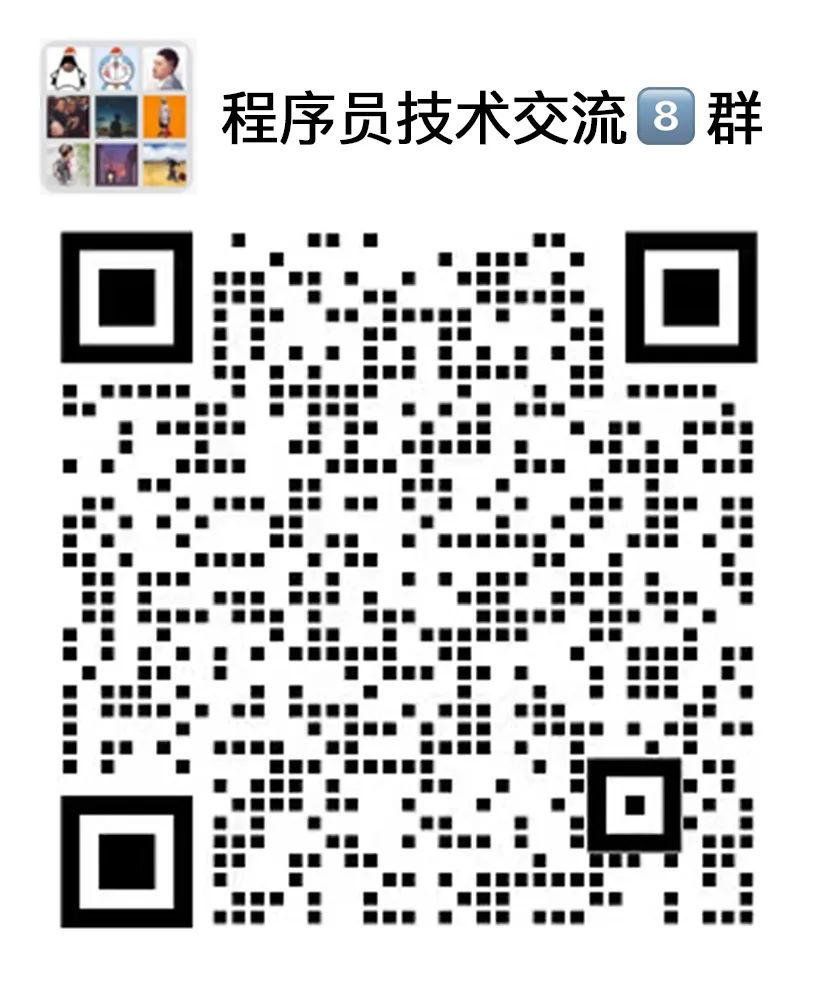 程序员技术交流8群